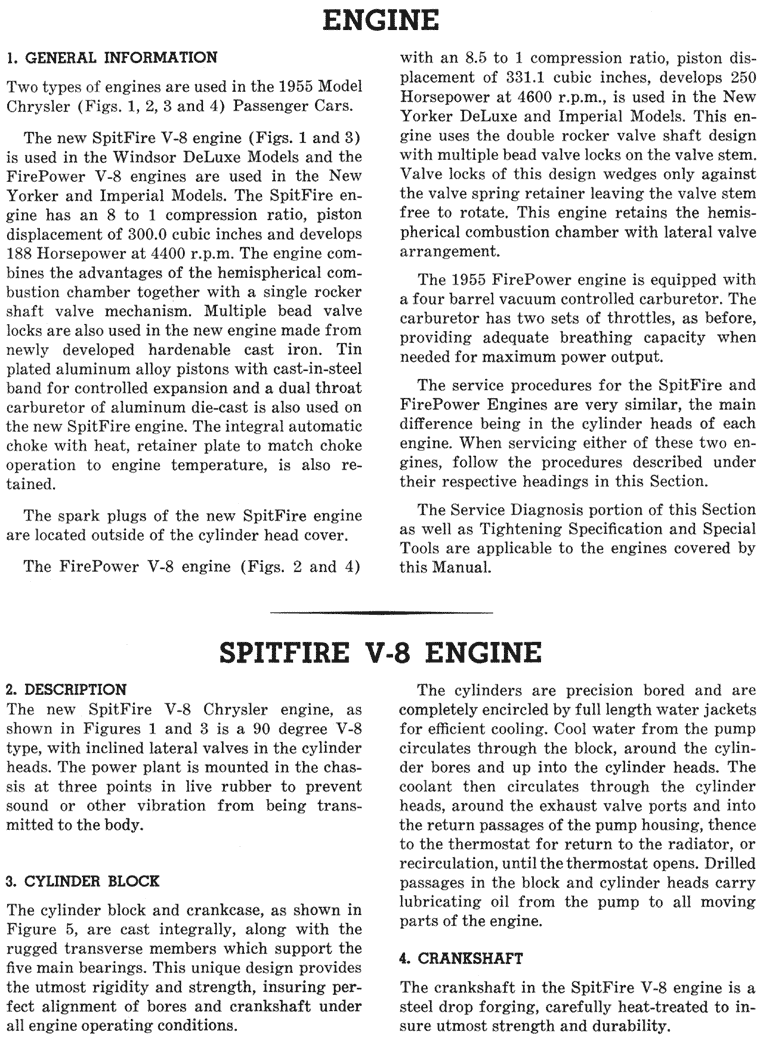 ENGINE

1. GENERAL INFORMATION

Two types of engines are used in the 1955 Model Chrysler (Figs. 1, 2, 3 and 4) Passenger Cars.

The new SpitFire V-8 engine (Figs. 1 and 3) is used in the Windsor DeLuxe Models and the FirePower V-8 engines are used in the New Yorker and Imperial Models. The SpitFire engine has an 8 to 1 compression ratio, piston displacement of 300.0 cubic inches and develops 188 Horsepower at 4400 r.p.m. The engine combines the advantages of the hemispherical combustion chamber together with a single rocker shaft valve mechanism. Multiple bead valve locks are also used in the new engine made from newly developed hardenable cast iron. Tin plated aluminum alloy pistons with cast-in-steel band for controlled expansion and a dual throat carburetor of aluminum die-cast is also used on the new SpitFire engine. The integral automatic choke with heat, retainer plate to match choke operation to engine temperature, is also retained.

The spark plugs of the new SpitFire engine are located outside of the cylinder head cover.

The FirePower V-8 engine (Figs. 2 and 4) with an 8.5 to 1 compression ratio, piston displacement of 331.1 cubic inches, develops 250 Horsepower at 4600 r.p.m., is used in the New Yorker DeLuxe and Imperial Models. This engine uses the double rocker valve shaft design with multiple bead valve locks on the valve stem. Valve locks of this design wedges only against the valve spring retainer leaving the valve stem free to rotate. This engine retains the hemispherical combustion chamber with lateral valve arrangement.

The 1955 FirePower engine is equipped with a four barrel vacuum controlled carburetor. The carburetor has two sets of throttles, as before, providing adequate breathing capacity when needed for maximum power output.

The service procedures for the SpitFire and FirePower Engines are very similar, the main difference being in the cylinder heads of each engine. When servicing either of these two engines, follow the procedures described under their respective headings in this Section.

The Service Diagnosis portion of this Section as well as Tightening Specification and Special Tools are applicable to the engines covered by this Manual.

SPITFIRE V-8 ENGINE

2. DESCRIPTION

The new SpitFire V-8 Chrysler engine, as shown in Figures 1 and 3 is a 90 degree V-8 type, with inclined lateral valves in the cylinder heads. The power plant is mounted in the chassis at three points in live rubber to prevent sound or other vibration from being transmitted to the body.

3. CYLINDER BLOCK

The cylinder block and crankcase, as shown in Figure 5, are cast integrally, along with the rugged transverse members which support the five main bearings. This unique design provides the utmost rigidity and strength, insuring perfect alignment of bores and crankshaft under all engine operating conditions.

The cylinders are precision bored and are completely encircled by full length water jackets for efficient cooling. Cool water from the pump circulates through the block, around the cylinder bores and up into the cylinder heads. The coolant then circulates through the cylinder heads, around the exhaust valve ports and into the return passages of the pump housing, thence to the thermostat for return to the radiator, or recirculation, until the thermostat opens. Drilled passages in the block and cylinder heads carry lubricating oil from the pump to all moving parts of the engine.

4. CRANKSHAFT

The crankshaft in the SpitFire V-8 engine is a steel drop forging, carefully heat-treated to insure utmost strength and durability.